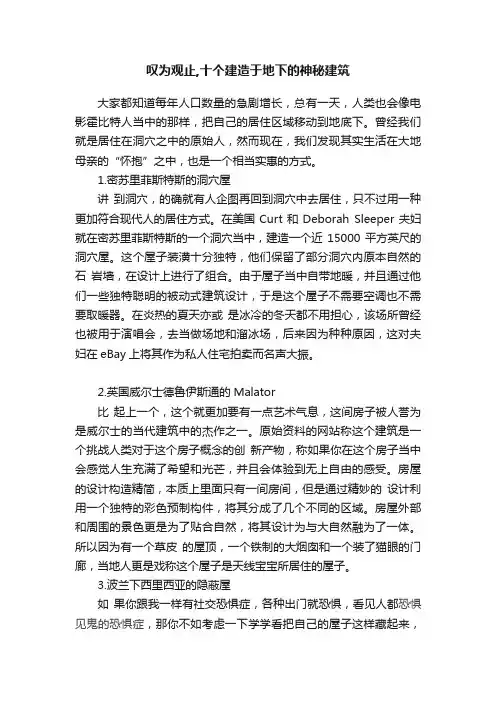 叹为观止,十个建造于地下的神秘建筑

大家都知道每年人口数量的急剧增长，总有一天，人类也会像电影霍比特人当中的那样，把自己的居住区域移动到地底下。曾经我们就是居住在洞穴之中的原始人，然而现在，我们发现其实生活在大地母亲的“怀抱”之中，也是一个相当实惠的方式。

1.密苏里菲斯特斯的洞穴屋

讲 到洞穴，的确就有人企图再回到洞穴中去居住，只不过用一种更加符合现代人的居住方式。在美国 Curt 和 Deborah Sleeper 夫妇就在密苏里菲斯特斯的一个洞穴当中，建造一个近 15000 平方英尺的洞穴屋。这个屋子装潢十分独特，他们保留了部分洞穴内原本自然的石 岩墙，在设计上进行了组合。由于屋子当中自带地暖，并且通过他们一些独特聪明的被动式建筑设计，于是这个屋子不需要空调也不需要取暖器。在炎热的夏天亦或 是冰冷的冬天都不用担心，该场所曾经也被用于演唱会，去当做场地和溜冰场，后来因为种种原因，这对夫妇在 eBay 上将其作为私人住宅拍卖而名声大振。

2.英国威尔士德鲁伊斯通的 Malator

比 起上一个，这个就更加要有一点艺术气息，这间房子被人誉为是威尔士的当代建筑中的杰作之一。原始资料的网站称这个建筑是一个挑战人类对于这个房子概念的创 新产物，称如果你在这个房子当中会感觉人生充满了希望和光芒，并且会体验到无上自由的感受。房屋的设计构造精简，本质上里面只有一间房间，但是通过精妙的 设计利用一个独特的彩色预制构件，将其分成了几个不同的区域。房屋外部和周围的景色更是为了贴合自然，将其设计为与大自然融为了一体。所以因为有一个草皮 的屋顶，一个铁制的大烟囱和一个装了猫眼的门廊，当地人更是戏称这个屋子是天线宝宝所居住的屋子。

3.波兰下西里西亚的隐蔽屋

如 果你跟我一样有社交恐惧症，各种出门就恐惧，看见人都恐惧见鬼的恐惧症，那你不如考虑一下学学看把自己的屋子这样藏起来，